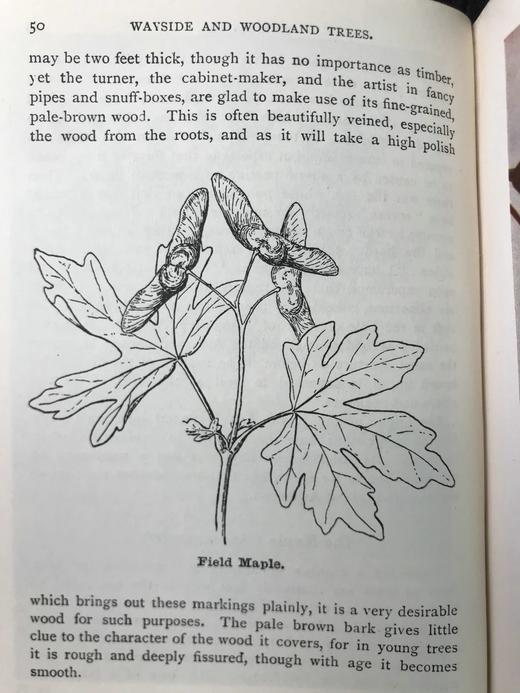 50 WAYSIDE AND WOODLAND TREES.

may be two feet thick, though it has no importance as timber, yet the turner, the cabinet-maker, and the artist in fancy pipes and snuff-boxes, are glad to make use of its fine-grained, pale-brown wood. This is often beautifully veined, especially the wood from the roots, and as it will take a high polish

Field Maple.

which brings out these markings plainly, it is a very desirable wood for such purposes. The pale brown bark gives little clue to the character of the wood it covers, for in young trees it is rough and deeply fissured, though with age it becomes smooth.